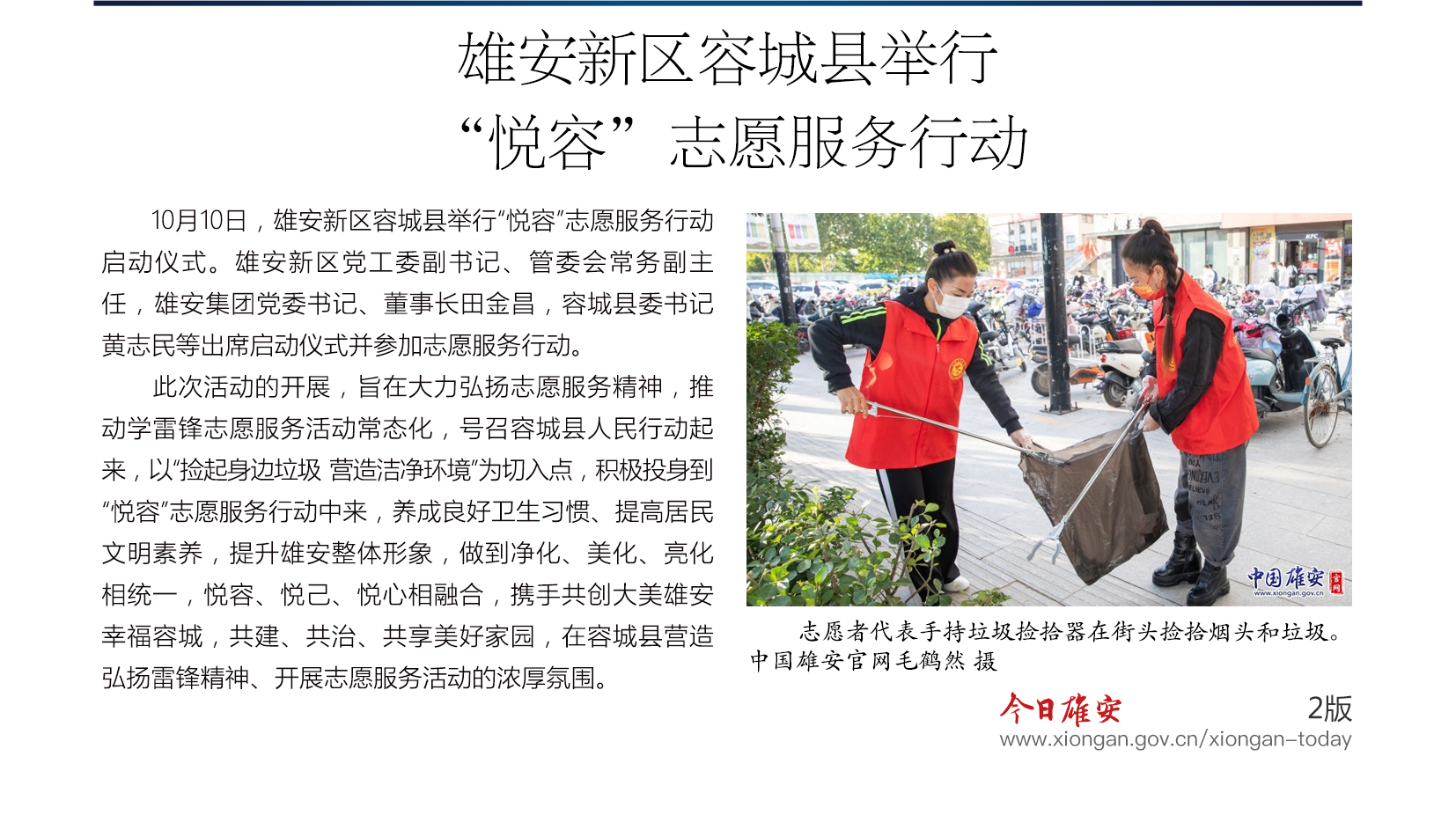 雄安新区容城县举行
“悦容”志愿服务行动

10月10日，雄安新区容城县举行“悦容”志愿服务行动启动仪式。雄安新区党工委副书记、管委会常务副主任，雄安集团党委书记、董事长田金昌，容城县委书记黄志民等出席启动仪式并参加志愿服务行动。

此次活动的开展，旨在大力弘扬志愿服务精神，推动学雷锋志愿服务活动常态化，号召容城县人民行动起来，以“捡起身边垃圾 营造洁净环境”为切入点，积极投身到“悦容”志愿服务行动中来，养成良好卫生习惯、提高居民文明素养，提升雄安整体形象，做到净化、美化、亮化相统一，悦容、悦己、悦心相融合，携手共创大美雄安幸福容城，共建、共治、共享美好家园，在容城县营造弘扬雷锋精神、开展志愿服务活动的浓厚氛围。

中国雄安 官网
www.xiongan.gov.cn

志愿者代表手持垃圾捡拾器在街头捡拾烟头和垃圾。中国雄安官网毛鹤然 摄

今日雄安 2版
www.xiongan.gov.cn/xiongan-today